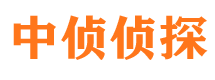 中侦侦探